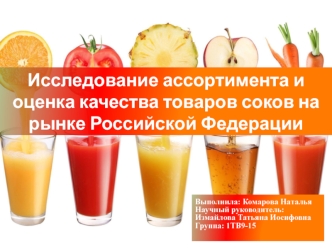 Исследование ассортимента и оценка качества товаров соков на рынке Российской Федерации

Выполнила: Комарова Наталья
Научный руководитель: Измайлова Татьяна Иосифовна
Группа: 1ТВ9-15